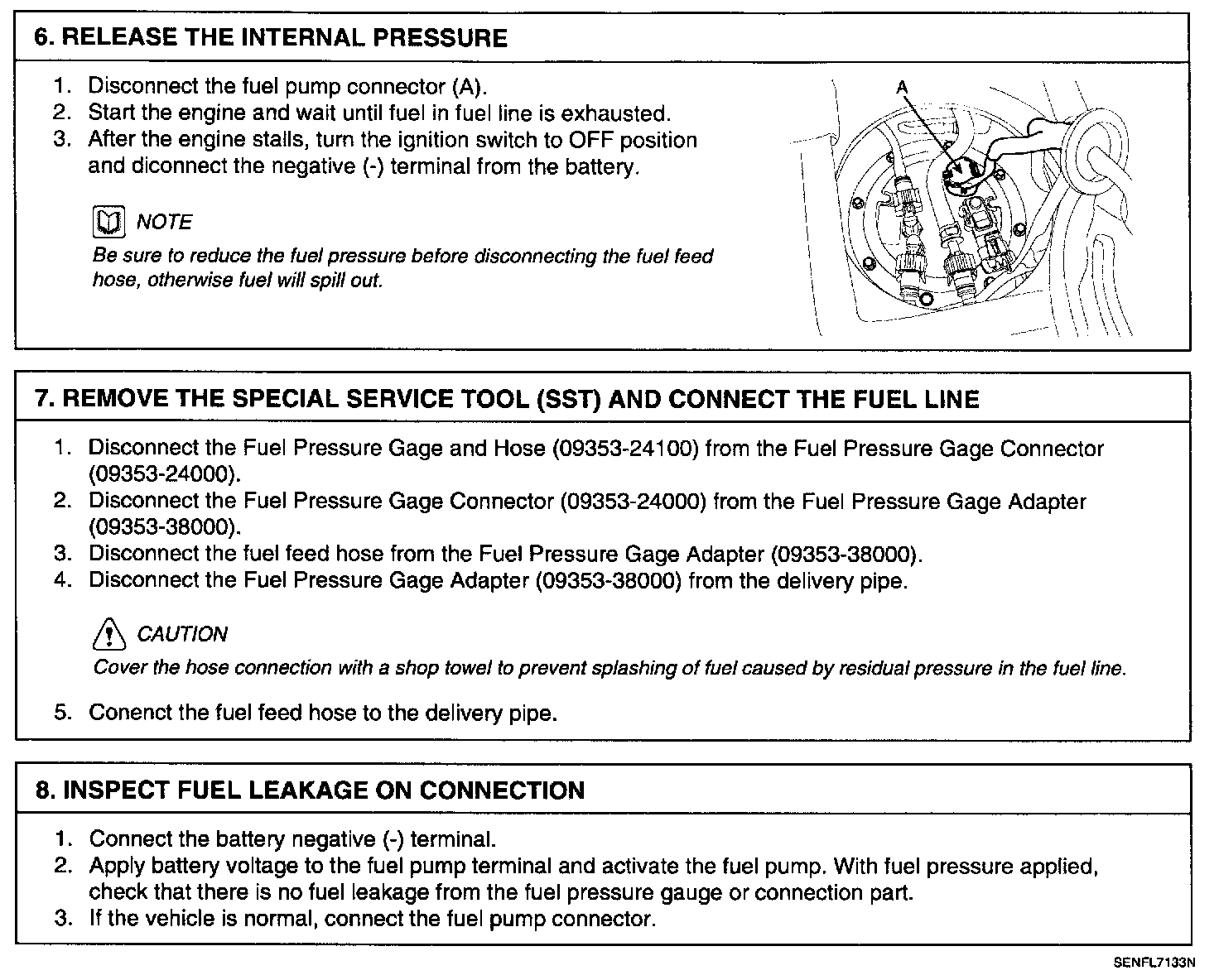 6. RELEASE THE INTERNAL PRESSURE

1. Disconnect the fuel pump connector (A).
2. Start the engine and wait until fuel in fuel line is exhausted.
3. After the engine stalls, turn the ignition switch to OFF position and diconnect the negative (-) terminal from the battery.

NOTE
Be sure to reduce the fuel pressure before disconnecting the fuel feed hose, otherwise fuel will spill out.

A

7. REMOVE THE SPECIAL SERVICE TOOL (SST) AND CONNECT THE FUEL LINE

1. Disconnect the Fuel Pressure Gage and Hose (09353-24100) from the Fuel Pressure Gage Connector (09353-24000).
2. Disconnect the Fuel Pressure Gage Connector (09353-24000) from the Fuel Pressure Gage Adapter (09353-38000).
3. Disconnect the fuel feed hose from the Fuel Pressure Gage Adapter (09353-38000).
4. Disconnect the Fuel Pressure Gage Adapter (09353-38000) from the delivery pipe.

CAUTION
Cover the hose connection with a shop towel to prevent splashing of fuel caused by residual pressure in the fuel line.

5. Conenct the fuel feed hose to the delivery pipe.

8. INSPECT FUEL LEAKAGE ON CONNECTION

1. Connect the battery negative (-) terminal.
2. Apply battery voltage to the fuel pump terminal and activate the fuel pump. With fuel pressure applied, check that there is no fuel leakage from the fuel pressure gauge or connection part.
3. If the vehicle is normal, connect the fuel pump connector.

SENFL7133N